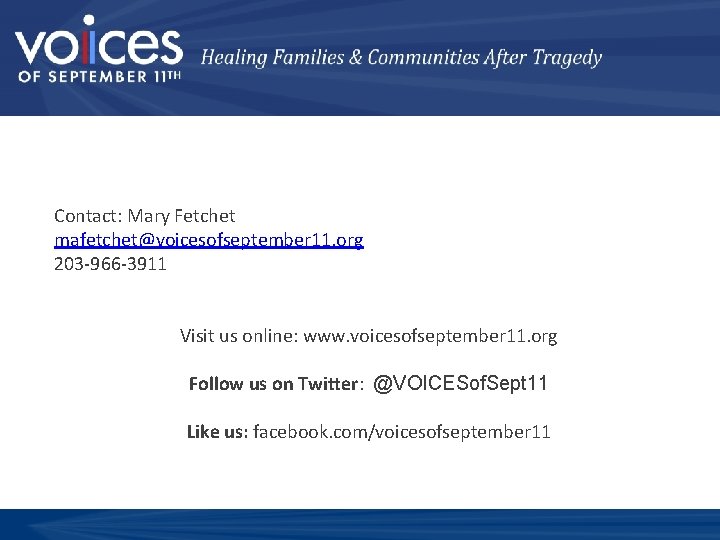 voices
OF SEPTEMBER 11TH

Healing Families & Communities After Tragedy

Contact: Mary Fetchet
mafetchet@voicesofseptember11.org
203-966-3911

Visit us online: www.voicesofseptember11.org

Follow us on Twitter: @VOICESofSept11

Like us: facebook.com/voicesofseptember11